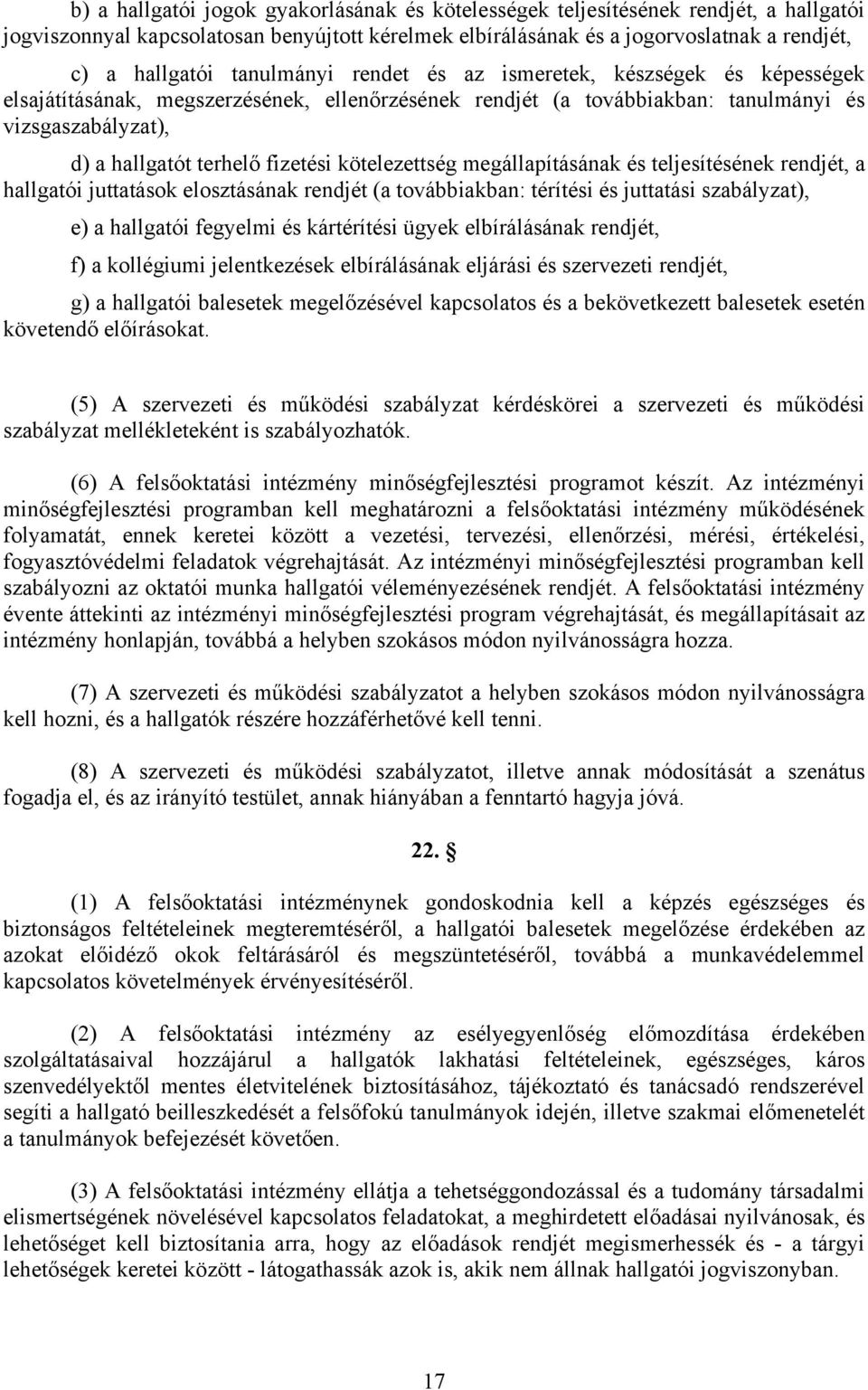 b) a hallgatói jogok gyakorlásának és kötelességek teljesítésének rendjét, a hallgatói jogviszonnyal kapcsolatosan benyújtott kérelmek elbírálásának és a jogorvoslatnak a rendjét,

c) a hallgatói tanulmányi rendet és az ismeretek, készségek és képességek elsajátításának, megszerzésének, ellenőrzésének rendjét (a továbbiakban: tanulmányi és vizsgaszabályzat),

d) a hallgatót terhelő fizetési kötelezettség megállapításának és teljesítésének rendjét, a hallgatói juttatások elosztásának rendjét (a továbbiakban: térítési és juttatási szabályzat),

e) a hallgatói fegyelmi és kártérítési ügyek elbírálásának rendjét,

f) a kollégiumi jelentkezések elbírálásának eljárási és szervezeti rendjét,

g) a hallgatói balesetek megelőzésével kapcsolatos és a bekövetkezett balesetek esetén követendő előírásokat.

(5) A szervezeti és működési szabályzat kérdéskörei a szervezeti és működési szabályzat mellékleteként is szabályozhatók.

(6) A felsőoktatási intézmény minőségfejlesztési programot készít. Az intézményi minőségfejlesztési programban kell meghatározni a felsőoktatási intézmény működésének folyamatát, ennek keretei között a vezetési, tervezési, ellenőrzési, mérési, értékelési, fogyasztóvédelmi feladatok végrehajtását. Az intézményi minőségfejlesztési programban kell szabályozni az oktatói munka hallgatói véleményezésének rendjét. A felsőoktatási intézmény évente áttekinti az intézményi minőségfejlesztési program végrehajtását, és megállapításait az intézmény honlapján, továbbá a helyben szokásos módon nyilvánosságra hozza.

(7) A szervezeti és működési szabályzatot a helyben szokásos módon nyilvánosságra kell hozni, és a hallgatók részére hozzáférhetővé kell tenni.

(8) A szervezeti és működési szabályzatot, illetve annak módosítását a szenátus fogadja el, és az irányító testület, annak hiányában a fenntartó hagyja jóvá.

22. §

(1) A felsőoktatási intézménynek gondoskodnia kell a képzés egészséges és biztonságos feltételeinek megteremtéséről, a hallgatói balesetek megelőzése érdekében az azokat előidéző okok feltárásáról és megszüntetéséről, továbbá a munkavédelemmel kapcsolatos követelmények érvényesítéséről.

(2) A felsőoktatási intézmény az esélyegyenlőség előmozdítása érdekében szolgáltatásaival hozzájárul a hallgatók lakhatási feltételeinek, egészséges, káros szenvedélyektől mentes életvitelének biztosításához, tájékoztató és tanácsadó rendszerével segíti a hallgató beilleszkedését a felsőfokú tanulmányok idején, illetve szakmai előmenetelét a tanulmányok befejezését követően.

(3) A felsőoktatási intézmény ellátja a tehetséggondozással és a tudomány társadalmi elismertségének növelésével kapcsolatos feladatokat, a meghirdetett előadásai nyilvánosak, és lehetőséget kell biztosítania arra, hogy az előadások rendjét megismerhessék és - a tárgyi lehetőségek keretei között - látogathassák azok is, akik nem állnak hallgatói jogviszonyban.

17